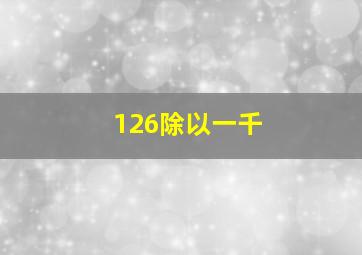 126除以一千